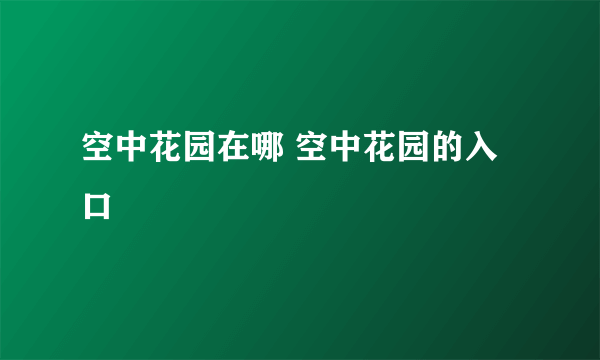 空中花园在哪 空中花园的入口